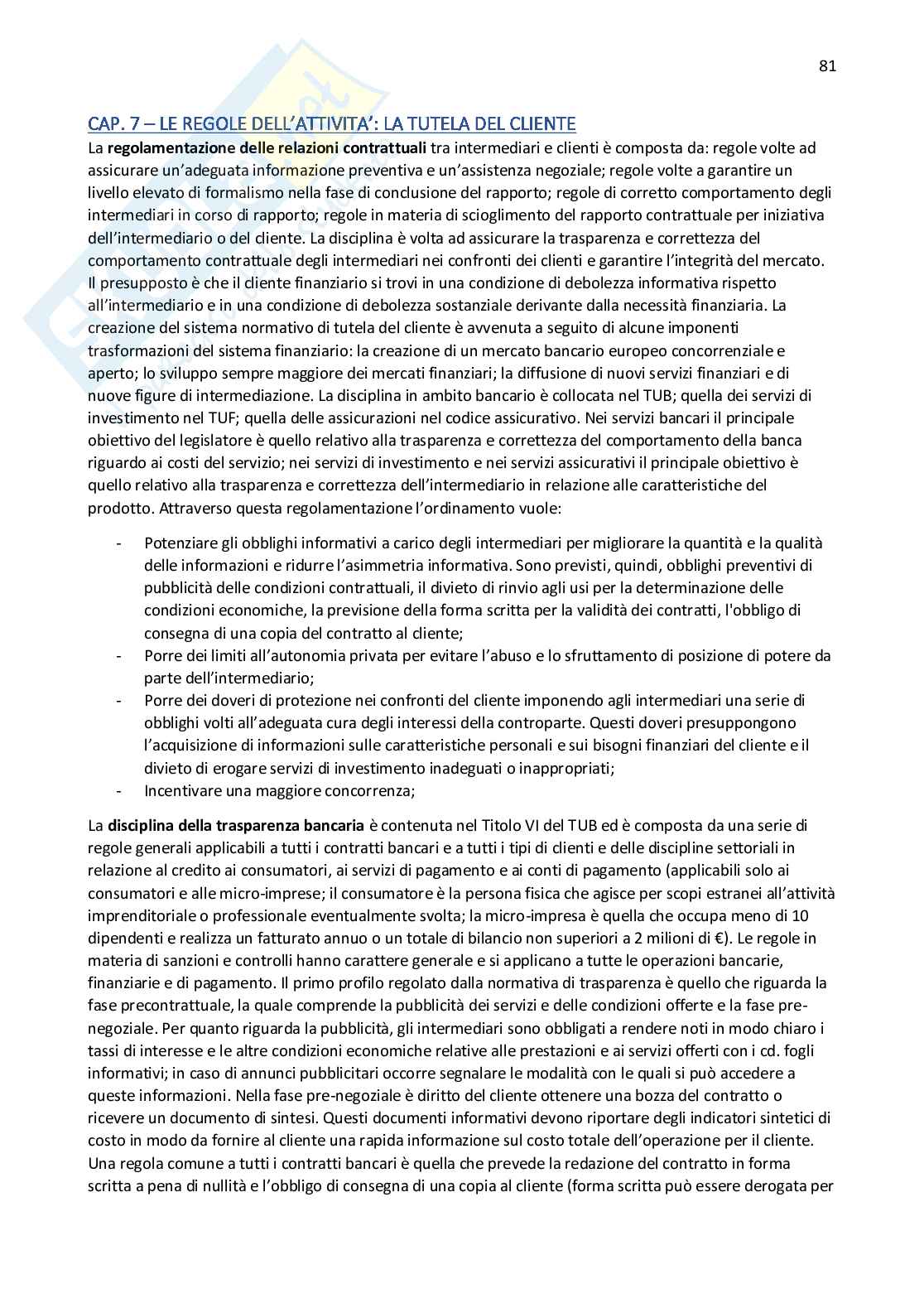 81

CAP. 7 – LE REGOLE DELL'ATTIVITA': LA TUTELA DEL CLIENTE

La regolamentazione delle relazioni contrattuali tra intermediari e clienti è composta da: regole volte ad assicurare un'adeguata informazione preventiva e un'assistenza negoziale; regole volte a garantire un livello elevato di formalismo nella fase di conclusione del rapporto; regole di corretto comportamento degli intermediari in corso di rapporto; regole in materia di scioglimento del rapporto contrattuale per iniziativa dell'intermediario o del cliente. La disciplina è volta ad assicurare la trasparenza e correttezza del comportamento contrattuale degli intermediari nei confronti dei clienti e garantire l'integrità del mercato. Il presupposto è che il cliente finanziario si trovi in una condizione di debolezza informativa rispetto all'intermediario e in una condizione di debolezza sostanziale derivante dalla necessità finanziaria. La creazione del sistema normativo di tutela del cliente è avvenuta a seguito di alcune imponenti trasformazioni del sistema finanziario: la creazione di un mercato bancario europeo concorrenziale e aperto; lo sviluppo sempre maggiore dei mercati finanziari; la diffusione di nuovi servizi finanziari e di nuove figure di intermediazione. La disciplina in ambito bancario è collocata nel TUB; quella dei servizi di investimento nel TUF; quella delle assicurazioni nel codice assicurativo. Nei servizi bancari il principale obiettivo del legislatore è quello relativo alla trasparenza e correttezza del comportamento della banca riguardo ai costi del servizio; nei servizi di investimento e nei servizi assicurativi il principale obiettivo è quello relativo alla trasparenza e correttezza dell'intermediario in relazione alle caratteristiche del prodotto. Attraverso questa regolamentazione l'ordinamento vuole:

- Potenziare gli obblighi informativi a carico degli intermediari per migliorare la quantità e la qualità delle informazioni e ridurre l'asimmetria informativa. Sono previsti, quindi, obblighi preventivi di pubblicità delle condizioni contrattuali, il divieto di rinvio agli usi per la determinazione delle condizioni economiche, la previsione della forma scritta per la validità dei contratti, l'obbligo di consegna di una copia del contratto al cliente;
- Porre dei limiti all'autonomia privata per evitare l'abuso e lo sfruttamento di posizione di potere da parte dell'intermediario;
- Porre dei doveri di protezione nei confronti del cliente imponendo agli intermediari una serie di obblighi volti all'adeguata cura degli interessi della controparte. Questi doveri presuppongono l'acquisizione di informazioni sulle caratteristiche personali e sui bisogni finanziari del cliente e il divieto di erogare servizi di investimento inadeguati o inappropriati;
- Incentivare una maggiore concorrenza;

La disciplina della trasparenza bancaria è contenuta nel Titolo VI del TUB ed è composta da una serie di regole generali applicabili a tutti i contratti bancari e a tutti i tipi di clienti e delle discipline settoriali in relazione al credito ai consumatori, ai servizi di pagamento e ai conti di pagamento (applicabili solo ai consumatori e alle micro-imprese; il consumatore è la persona fisica che agisce per scopi estranei all'attività imprenditoriale o professionale eventualmente svolta; la micro-impresa è quella che occupa meno di 10 dipendenti e realizza un fatturato annuo o un totale di bilancio non superiori a 2 milioni di €). Le regole in materia di sanzioni e controlli hanno carattere generale e si applicano a tutte le operazioni bancarie, finanziarie e di pagamento. Il primo profilo regolato dalla normativa di trasparenza è quello che riguarda la fase precontrattuale, la quale comprende la pubblicità dei servizi e delle condizioni offerte e la fase pre-negoziale. Per quanto riguarda la pubblicità, gli intermediari sono obbligati a rendere noti in modo chiaro i tassi di interesse e le altre condizioni economiche relative alle prestazioni e ai servizi offerti con i cd. fogli informativi; in caso di annunci pubblicitari occorre segnalare le modalità con le quali si può accedere a queste informazioni. Nella fase pre-negoziale è diritto del cliente ottenere una bozza del contratto o ricevere un documento di sintesi. Questi documenti informativi devono riportare degli indicatori sintetici di costo in modo da fornire al cliente una rapida informazione sul costo totale dell'operazione per il cliente. Una regola comune a tutti i contratti bancari è quella che prevede la redazione del contratto in forma scritta a pena di nullità e l'obbligo di consegna di una copia al cliente (forma scritta può essere derogata per